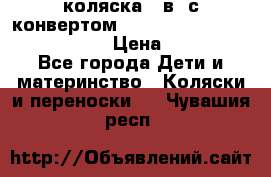 коляска в с конвертом

Цена

Все города Дети и материнство Коляски и переноски Чувашия респ

http://Объявлений.сайт